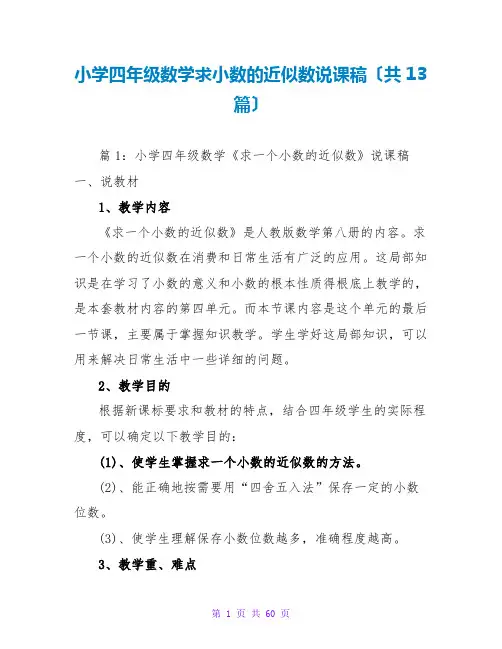 小学四年级数学求小数的近似数说课稿〔共 13 篇〕

篇 1：小学四年级数学《求一个小数的近似数》说课稿

一、说教材

1、教学内容

《求一个小数的近似数》是人教版数学第八册的内容。求一个小数的近似数在消费和日常生活有广泛的应用。这局部知识是在学习了小数的意义和小数的根本性质得根底上教学的，是本套教材内容的第四单元。而本节课内容是这个单元的最后一节课，主要属于掌握知识教学。学生学好这局部知识，可以用来解决日常生活中一些详细的问题。

2、教学目的

根据新课标要求和教材的特点，结合四年级学生的实际程度，可以确定以下教学目的：

(1)、使学生掌握求一个小数的近似数的方法。

(2)、能正确地按需要用“四舍五入法”保存一定的小数位数。

(3)、使学生理解保存小数位数越多，准确程度越高。

3、教学重、难点

第 1 页 共 60 页